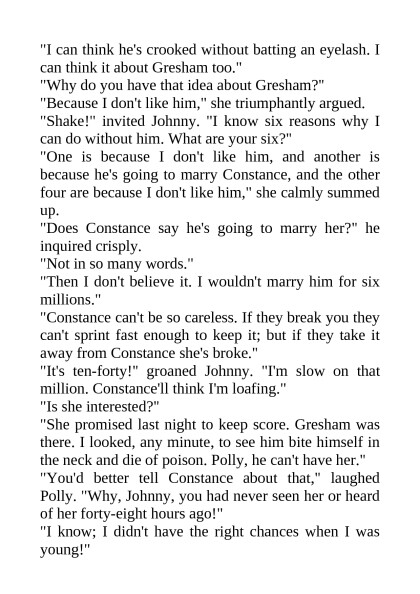 "I can think he's crooked without batting an eyelash. I can think it about Gresham too."

"Why do you have that idea about Gresham?"

"Because I don't like him," she triumphantly argued.

"Shake!" invited Johnny. "I know six reasons why I can do without him. What are your six?"

"One is because I don't like him, and another is because he's going to marry Constance, and the other four are because I don't like him," she calmly summed up.

"Does Constance say he's going to marry her?" he inquired crisply.

"Not in so many words."

"Then I don't believe it. I wouldn't marry him for six millions."

"Constance can't be so careless. If they break you they can't sprint fast enough to keep it; but if they take it away from Constance she's broke."

"It's ten-forty!" groaned Johnny. "I'm slow on that million. Constance'll think I'm loafing."

"Is she interested?"

"She promised last night to keep score. Gresham was there. I looked, any minute, to see him bite himself in the neck and die of poison. Polly, he can't have her."

"You'd better tell Constance about that," laughed Polly. "Why, Johnny, you had never seen her or heard of her forty-eight hours ago!"

"I know; I didn't have the right chances when I was young!"